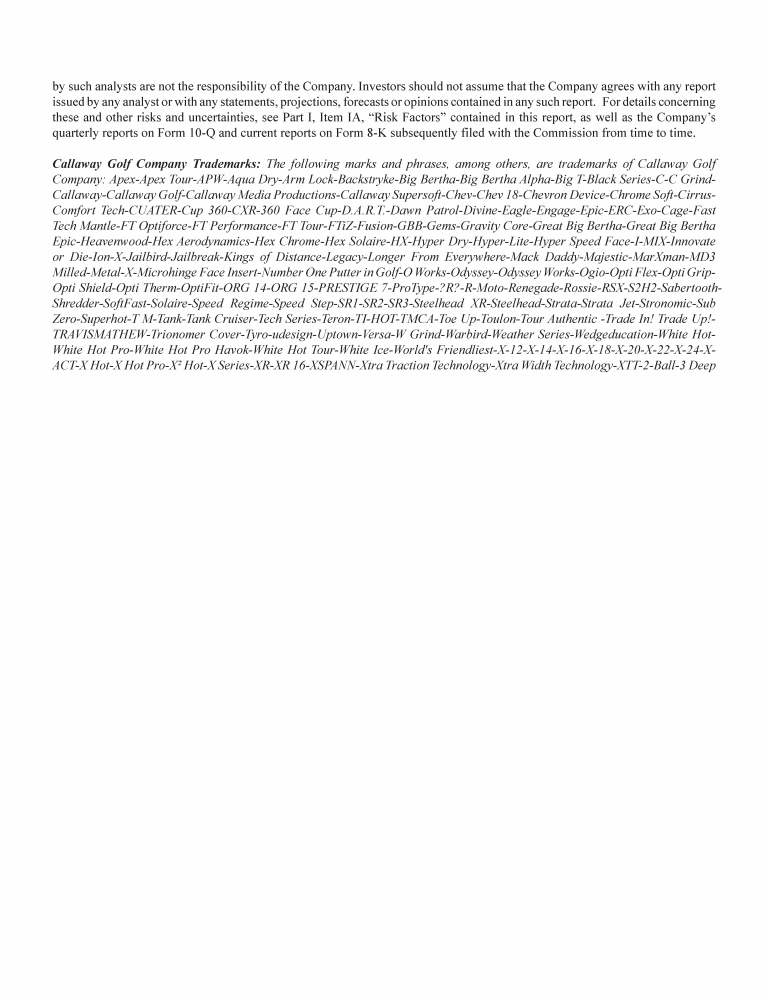 by such analysts are not the responsibility of the Company. Investors should not assume that the Company agrees with any report issued by any analyst or with any statements, projections, forecasts or opinions contained in any such report. For details concerning these and other risks and uncertainties, see Part I, Item IA, “Risk Factors” contained in this report, as well as the Company’s quarterly reports on Form 10-Q and current reports on Form 8-K subsequently filed with the Commission from time to time.

Callaway Golf Company Trademarks: The following marks and phrases, among others, are trademarks of Callaway Golf Company: Apex-Apex Tour-APW-Aqua Dry-Arm Lock-Backstryke-Big Bertha-Big Bertha Alpha-Big T-Black Series-C-C Grind-Callaway-Callaway Golf-Callaway Media Productions-Callaway Supersoft-Chev-Chev 18-Chevron Device-Chrome Soft-Cirrus-Comfort Tech-CUATER-Cup 360-CXR-360 Face Cup-D.A.R.T.-Dawn Patrol-Divine-Eagle-Engage-Epic-ERC-Exo-Cage-Fast Tech Mantle-FT Optiforce-FT Performance-FT Tour-FTiZ-Fusion-GBB-Gems-Gravity Core-Great Big Bertha-Great Big Bertha Epic-Heavenwood-Hex Aerodynamics-Hex Chrome-Hex Solaire-HX-Hyper Dry-Hyper-Lite-Hyper Speed Face-I-MIX-Innovate or Die-Ion-X-Jailbird-Jailbreak-Kings of Distance-Legacy-Longer From Everywhere-Mack Daddy-Majestic-MarXman-MD3 Milled-Metal-X-Microhinge Face Insert-Number One Putter in Golf-O Works-Odyssey-Odyssey Works-Ogio-Opti Flex-Opti Grip-Opti Shield-Opti Therm-OptiFit-ORG 14-ORG 15-PRESTIGE 7-ProType-?R?-R-Moto-Renegade-Rossie-RSX-S2H2-Sabertooth-Shredder-SoftFast-Solaire-Speed Regime-Speed Step-SR1-SR2-SR3-Steelhead XR-Steelhead-Strata-Strata Jet-Stronomic-Sub Zero-Superhot-T M-Tank-Tank Cruiser-Tech Series-Teron-TI-HOT-TMCA-Toe Up-Toulon-Tour Authentic -Trade In! Trade Up!-TRAVISMATHEW-Trionomer Cover-Tyro-udesign-Uptown-Versa-W Grind-Warbird-Weather Series-Wedgeducation-White Hot-White Hot Pro-White Hot Pro Havok-White Hot Tour-White Ice-World's Friendliest-X-12-X-14-X-16-X-18-X-20-X-22-X-24-X-ACT-X Hot-X Hot Pro-X² Hot-X Series-XR-XR 16-XSPANN-Xtra Traction Technology-Xtra Width Technology-XTT-2-Ball-3 Deep